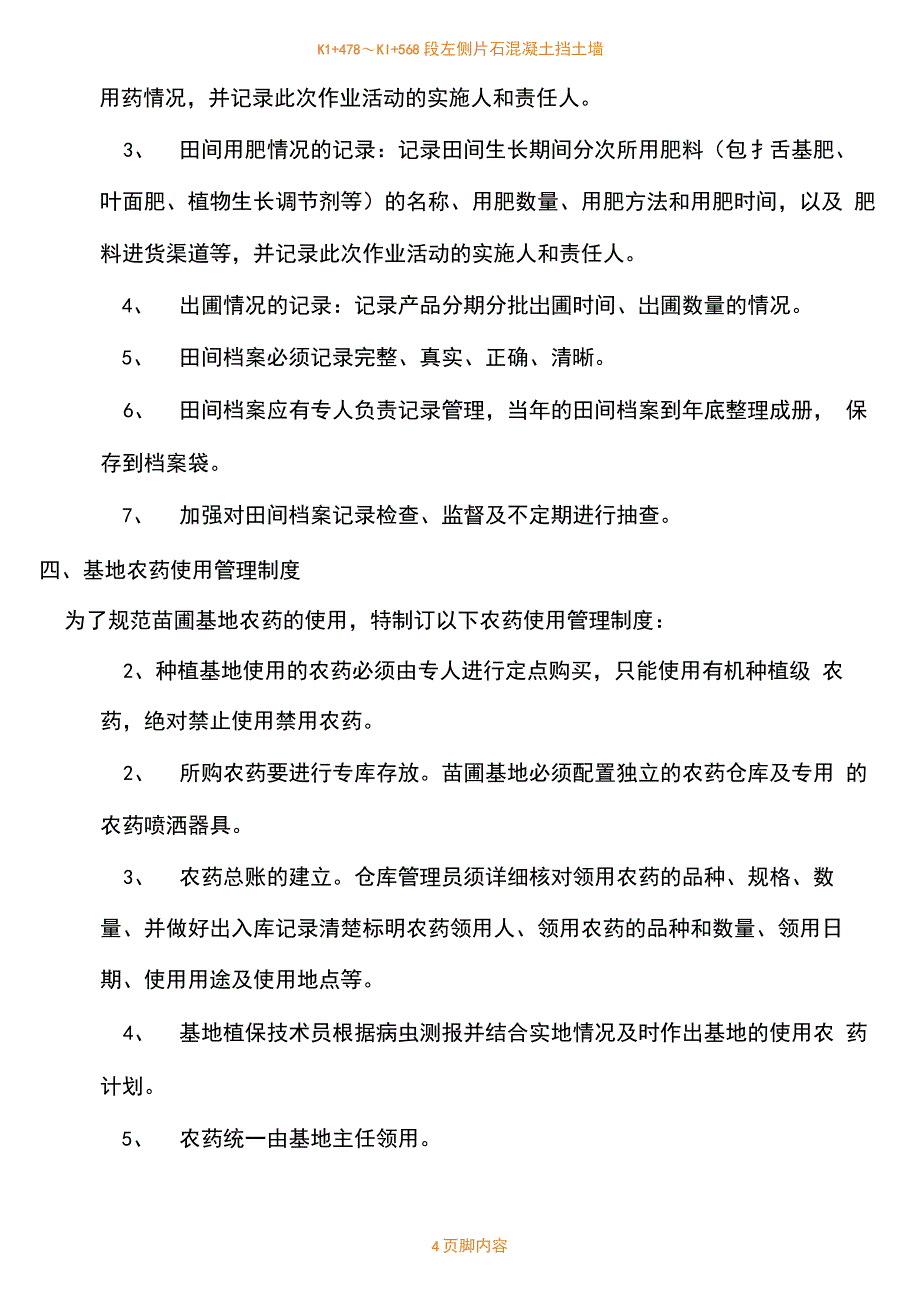 K1+478～KI+568 段左侧片石混凝土挡土墙

用药情况，并记录此次作业活动的实施人和责任人。

3、　田间用肥情况的记录：记录田间生长期间分次所用肥料（包扌舌基肥、叶面肥、植物生长调节剂等）的名称、用肥数量、用肥方法和用肥时间，以及 肥料进货渠道等，并记录此次作业活动的实施人和责任人。

4、　出圃情况的记录：记录产品分期分批出圃时间、出圃数量的情况。

5、　田间档案必须记录完整、真实、正确、清晰。

6、　田间档案应有专人负责记录管理，当年的田间档案到年底整理成册， 保存到档案袋。

7、　加强对田间档案记录检查、监督及不定期进行抽查。

四、基地农药使用管理制度

为了规范苗圃基地农药的使用，特制订以下农药使用管理制度：

2、种植基地使用的农药必须由专人进行定点购买，只能使用有机种植级 农药，绝对禁止使用禁用农药。

2、　所购农药要进行专库存放。苗圃基地必须配置独立的农药仓库及专用 的农药喷洒器具。

3、　农药总账的建立。仓库管理员须详细核对领用农药的品种、规格、数量、并做好出入库记录清楚标明农药领用人、领用农药的品种和数量、领用日期、使用用途及使用地点等。

4、　基地植保技术员根据病虫测报并结合实地情况及时作出基地的使用农 药计划。

5、　农药统一由基地主任领用。

4 页脚内容